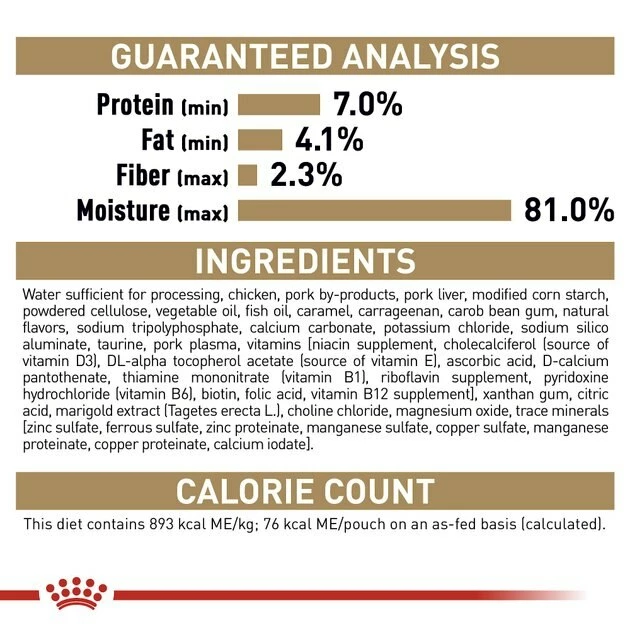 GUARANTEED ANALYSIS

Protein (min) 7.0%
Fat (min) 4.1%
Fiber (max) 2.3%
Moisture (max) 81.0%

INGREDIENTS

Water sufficient for processing, chicken, pork by-products, pork liver, modified corn starch, powdered cellulose, vegetable oil, fish oil, caramel, carrageenan, carob bean gum, natural flavors, sodium tripolyphosphate, calcium carbonate, potassium chloride, sodium silico aluminate, taurine, pork plasma, vitamins [niacin supplement, cholecalciferol (source of vitamin D3), DL-alpha tocopherol acetate (source of vitamin E), ascorbic acid, D-calcium pantothenate, thiamine mononitrate (vitamin B1), riboflavin supplement, pyridoxine hydrochloride (vitamin B6), biotin, folic acid, vitamin B12 supplement], xanthan gum, citric acid, marigold extract (Tagetes erecta L.), choline chloride, magnesium oxide, trace minerals [zinc sulfate, ferrous sulfate, zinc proteinate, manganese sulfate, copper sulfate, manganese proteinate, copper proteinate, calcium iodate].

CALORIE COUNT

This diet contains 893 kcal ME/kg; 76 kcal ME/pouch on an as-fed basis (calculated).